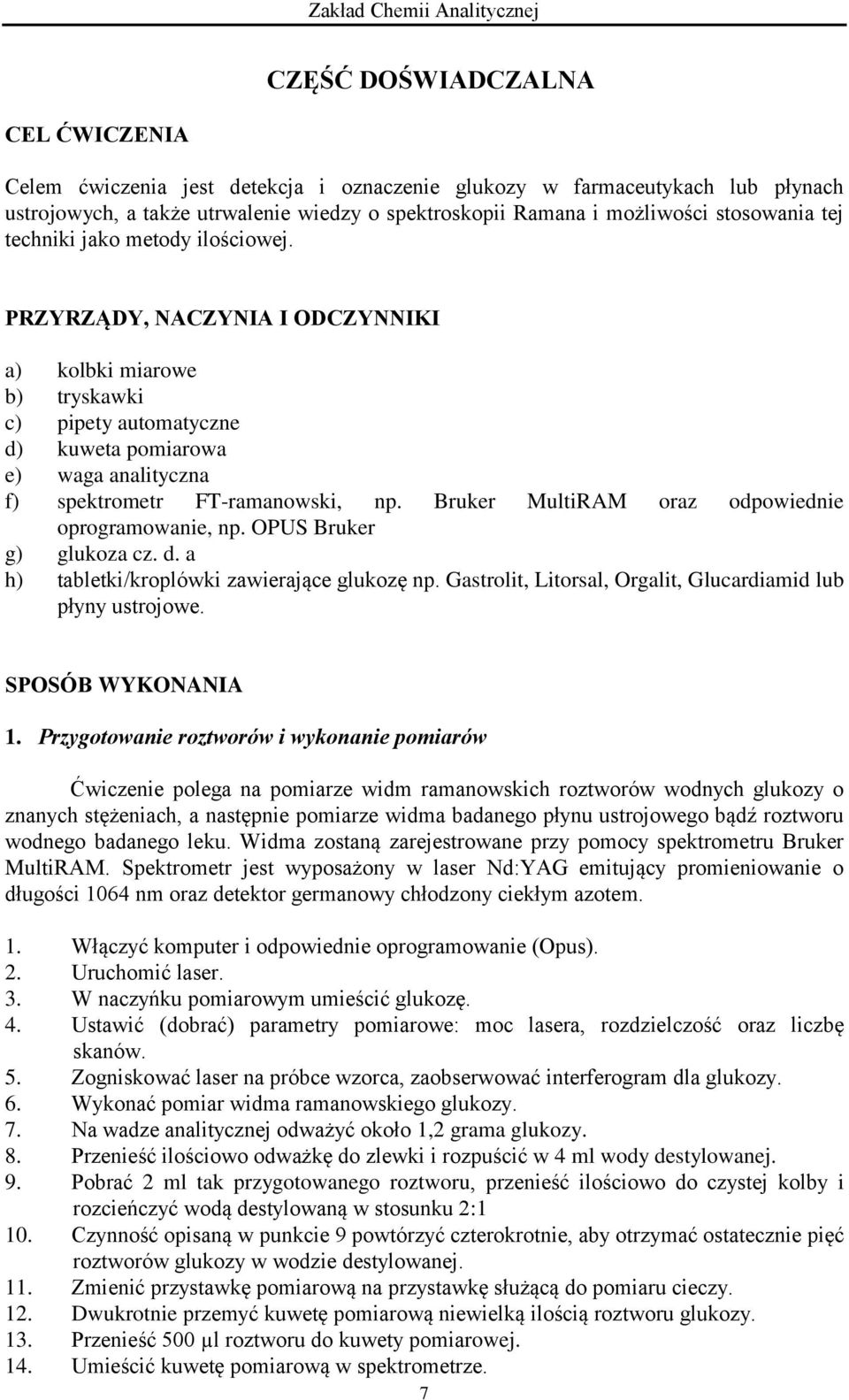 Zakład Chemii Analitycznej

CZĘŚĆ DOŚWIADCZALNA

CEL ĆWICZENIA

Celem ćwiczenia jest detekcja i oznaczenie glukozy w farmaceutykach lub płynach ustrojowych, a także utrwalenie wiedzy o spektroskopii Ramana i możliwości stosowania tej techniki jako metody ilościowej.

PRZYRZĄDY, NACZYNIA I ODCZYNNIKI

a) kolbki miarowe
b) tryskawki
c) pipety automatyczne
d) kuweta pomiarowa
e) waga analityczna
f) spektrometr FT-ramanowski, np. Bruker MultiRAM oraz odpowiednie oprogramowanie, np. OPUS Bruker
g) glukoza cz. d. a
h) tabletki/kroplówki zawierające glukozę np. Gastrolit, Litorsal, Orgalit, Glucardiamid lub płyny ustrojowe.

SPOSÓB WYKONANIA

1. Przygotowanie roztworów i wykonanie pomiarów

Ćwiczenie polega na pomiarze widm ramanowskich roztworów wodnych glukozy o znanych stężeniach, a następnie pomiarze widma badanego płynu ustrojowego bądź roztworu wodnego badanego leku. Widma zostaną zarejestrowane przy pomocy spektrometru Bruker MultiRAM. Spektrometr jest wyposażony w laser Nd:YAG emitujący promieniowanie o długości 1064 nm oraz detektor germanowy chłodzony ciekłym azotem.

1. Włączyć komputer i odpowiednie oprogramowanie (Opus).
2. Uruchomić laser.
3. W naczyńku pomiarowym umieścić glukozę.
4. Ustawić (dobrać) parametry pomiarowe: moc lasera, rozdzielczość oraz liczbę skanów.
5. Zogniskować laser na próbce wzorca, zaobserwować interferogram dla glukozy.
6. Wykonać pomiar widma ramanowskiego glukozy.
7. Na wadze analitycznej odważyć około 1,2 grama glukozy.
8. Przenieść ilościowo odważkę do zlewki i rozpuścić w 4 ml wody destylowanej.
9. Pobrać 2 ml tak przygotowanego roztworu, przenieść ilościowo do czystej kolby i rozcieńczyć wodą destylowaną w stosunku 2:1
10. Czynność opisaną w punkcie 9 powtórzyć czterokrotnie, aby otrzymać ostatecznie pięć roztworów glukozy w wodzie destylowanej.
11. Zmienić przystawkę pomiarową na przystawkę służącą do pomiaru cieczy.
12. Dwukrotnie przemyć kuwetę pomiarową niewielką ilością roztworu glukozy.
13. Przenieść 500 µl roztworu do kuwety pomiarowej.
14. Umieścić kuwetę pomiarową w spektrometrze.

7